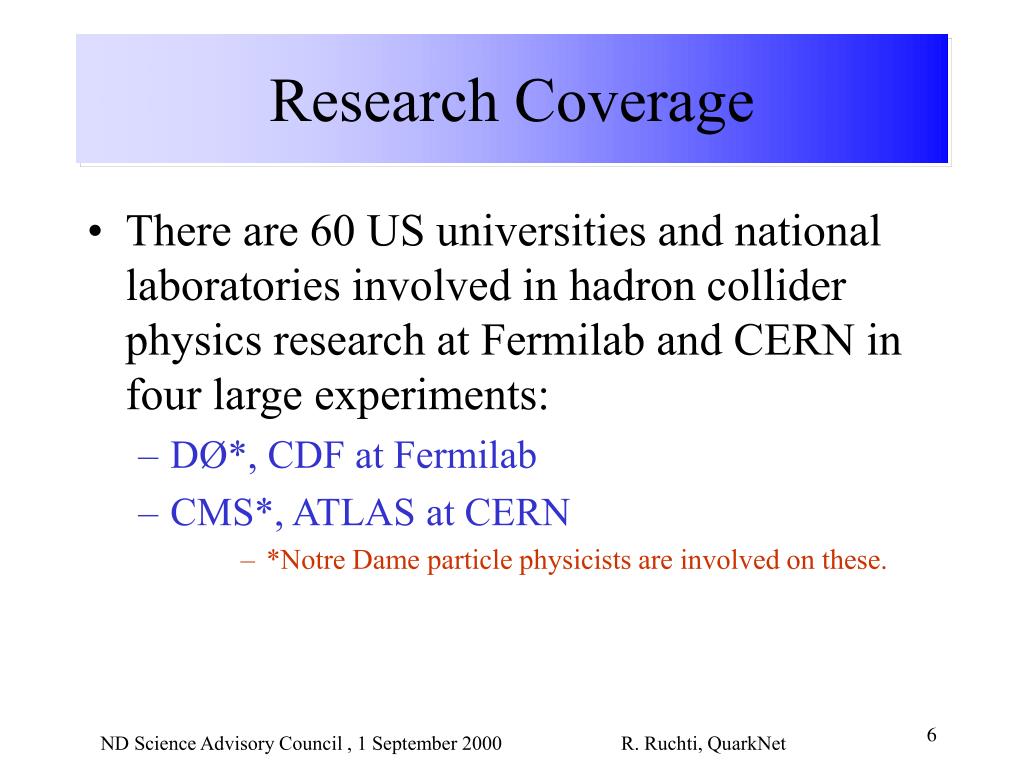 Research Coverage

• There are 60 US universities and national laboratories involved in hadron collider physics research at Fermilab and CERN in four large experiments:

– DØ*, CDF at Fermilab

– CMS*, ATLAS at CERN

– *Notre Dame particle physicists are involved on these.

ND Science Advisory Council , 1 September 2000

R. Ruchti, QuarkNet

6